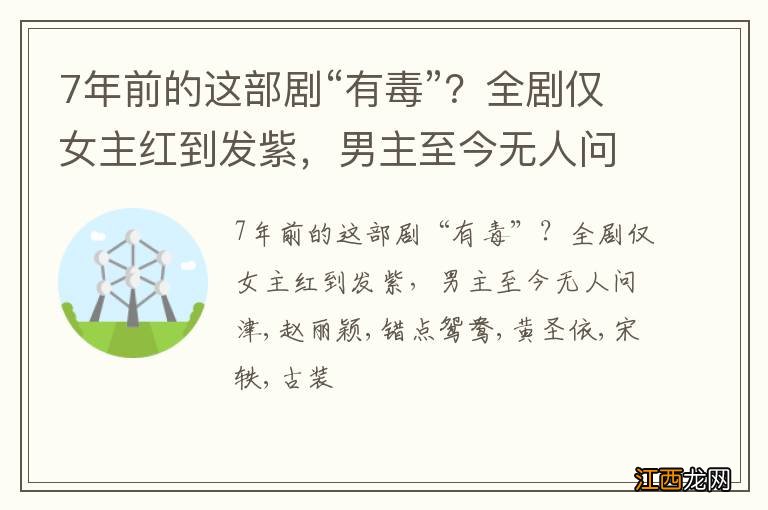 7年前的这部剧“有毒”？全剧仅女主红到发紫，男主至今无人问

7年前的这部剧“有毒”？全剧仅女主红到发紫，男主至今无人问津，赵丽颖，错点鸳鸯，黄圣依，宋轶，古装

江西龙网